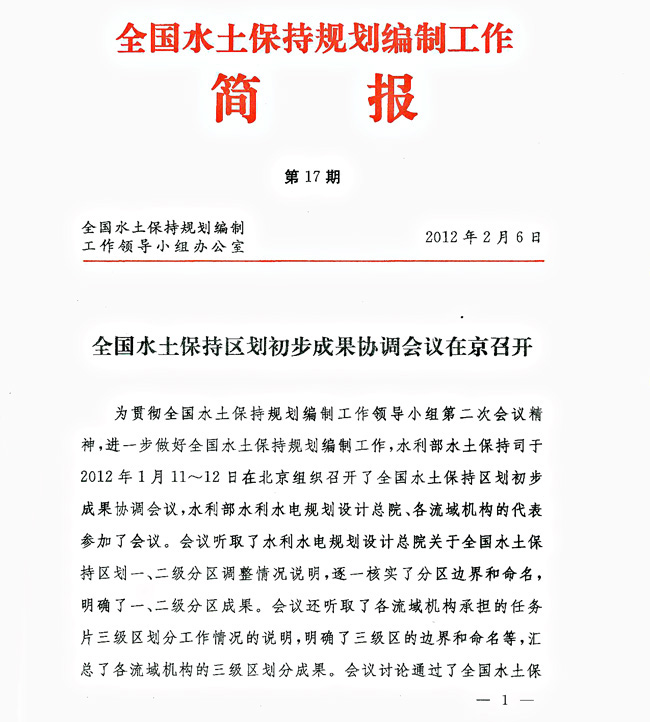 全国水土保持规划编制工作

简　报

第 17 期

全国水土保持规划编制
工作领导小组办公室

2012 年 2 月 6 日

全国水土保持区划初步成果协调会议在京召开

为贯彻全国水土保持规划编制工作领导小组第二次会议精神，进一步做好全国水土保持规划编制工作，水利部水土保持司于 2012 年 1 月 11～12 日在北京组织召开了全国水土保持区划初步成果协调会议，水利部水利水电规划设计总院、各流域机构的代表参加了会议。会议听取了水利水电规划设计总院关于全国水土保持区划一、二级分区调整情况说明，逐一核实了分区边界和命名，明确了一、二级分区成果。会议还听取了各流域机构承担的任务片三级区划分工作情况的说明，明确了三级区的边界和命名等，汇总了各流域机构的三级区划分成果。会议讨论通过了全国水土保

— 1 —